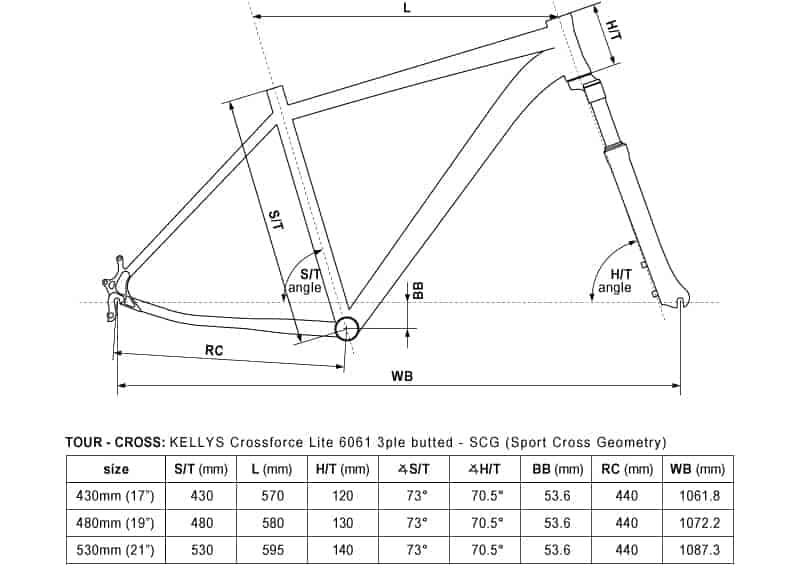 L

H/T

S/T

S/T angle

BB

H/T angle

RC

WB

TOUR - CROSS: KELLYS Crossforce Lite 6061 3ple butted - SCG (Sport Cross Geometry)

| size | S/T (mm) | L (mm) | H/T (mm) | ∡S/T | ∡H/T | BB (mm) | RC (mm) | WB (mm) |
|---|---|---|---|---|---|---|---|---|
| 430mm (17") | 430 | 570 | 120 | 73° | 70.5° | 53.6 | 440 | 1061.8 |
| 480mm (19") | 480 | 580 | 130 | 73° | 70.5° | 53.6 | 440 | 1072.2 |
| 530mm (21") | 530 | 595 | 140 | 73° | 70.5° | 53.6 | 440 | 1087.3 |